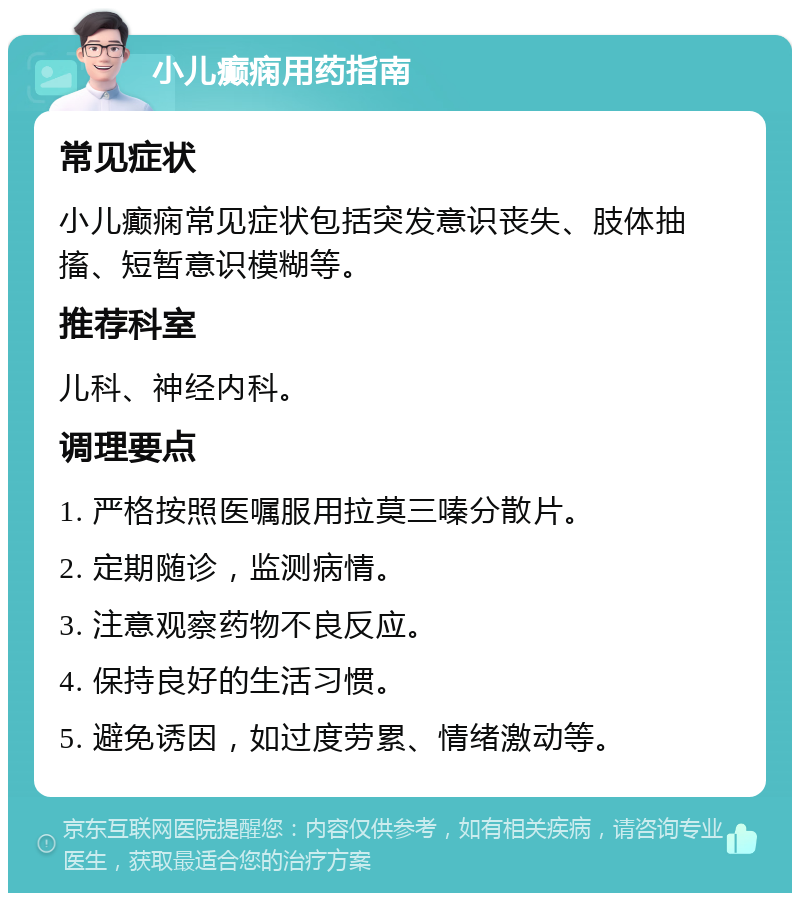 小儿癫痫用药指南

常见症状

小儿癫痫常见症状包括突发意识丧失、肢体抽搐、短暂意识模糊等。

推荐科室

儿科、神经内科。

调理要点

1. 严格按照医嘱服用拉莫三嗪分散片。

2. 定期随诊，监测病情。

3. 注意观察药物不良反应。

4. 保持良好的生活习惯。

5. 避免诱因，如过度劳累、情绪激动等。

京东互联网医院提醒您：内容仅供参考，如有相关疾病，请咨询专业医生，获取最适合您的治疗方案